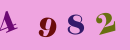 4 9 8 2